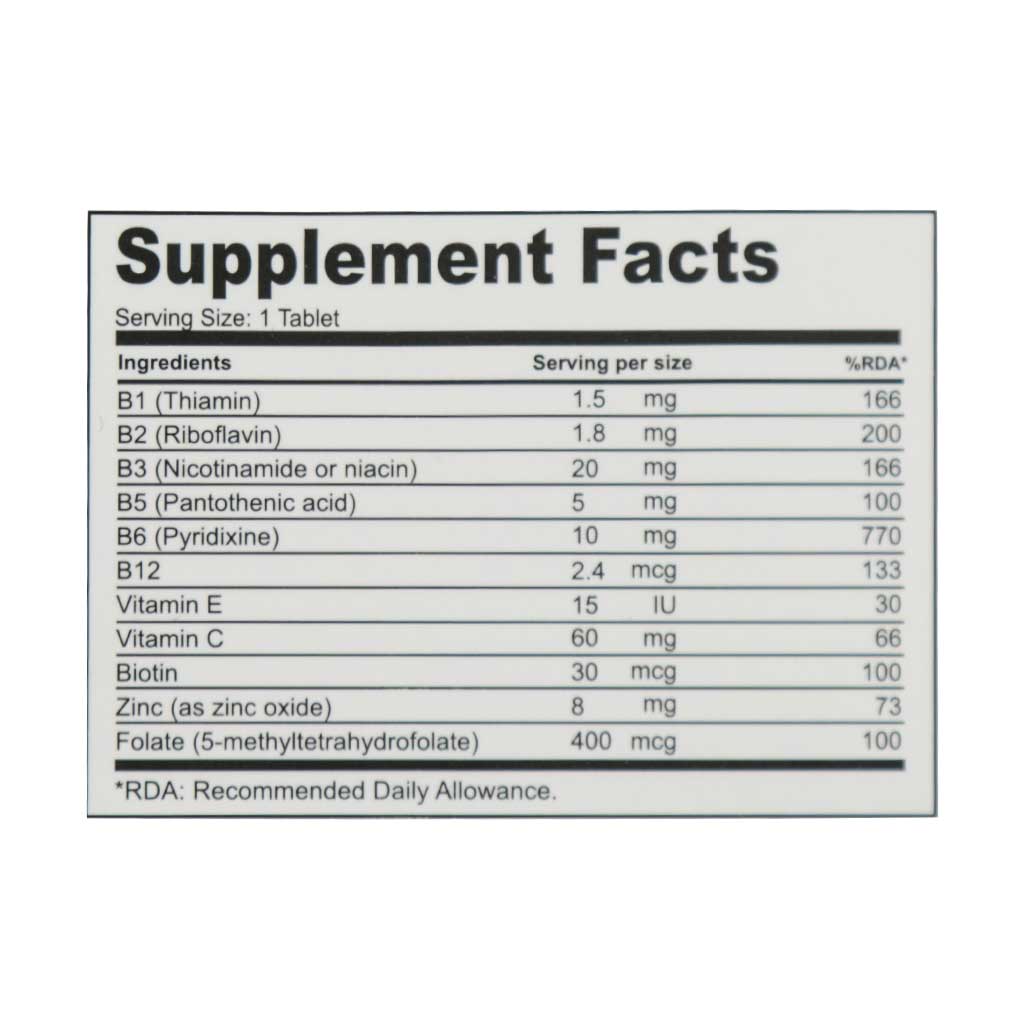 Supplement Facts

Serving Size: 1 Tablet

| Ingredients | Serving per size | %RDA* |
|---|---|---|
| B1 (Thiamin) | 1.5 mg | 166 |
| B2 (Riboflavin) | 1.8 mg | 200 |
| B3 (Nicotinamide or niacin) | 20 mg | 166 |
| B5 (Pantothenic acid) | 5 mg | 100 |
| B6 (Pyridixine) | 10 mg | 770 |
| B12 | 2.4 mcg | 133 |
| Vitamin E | 15 IU | 30 |
| Vitamin C | 60 mg | 66 |
| Biotin | 30 mcg | 100 |
| Zinc (as zinc oxide) | 8 mg | 73 |
| Folate (5-methyltetrahydrofolate) | 400 mcg | 100 |

*RDA: Recommended Daily Allowance.